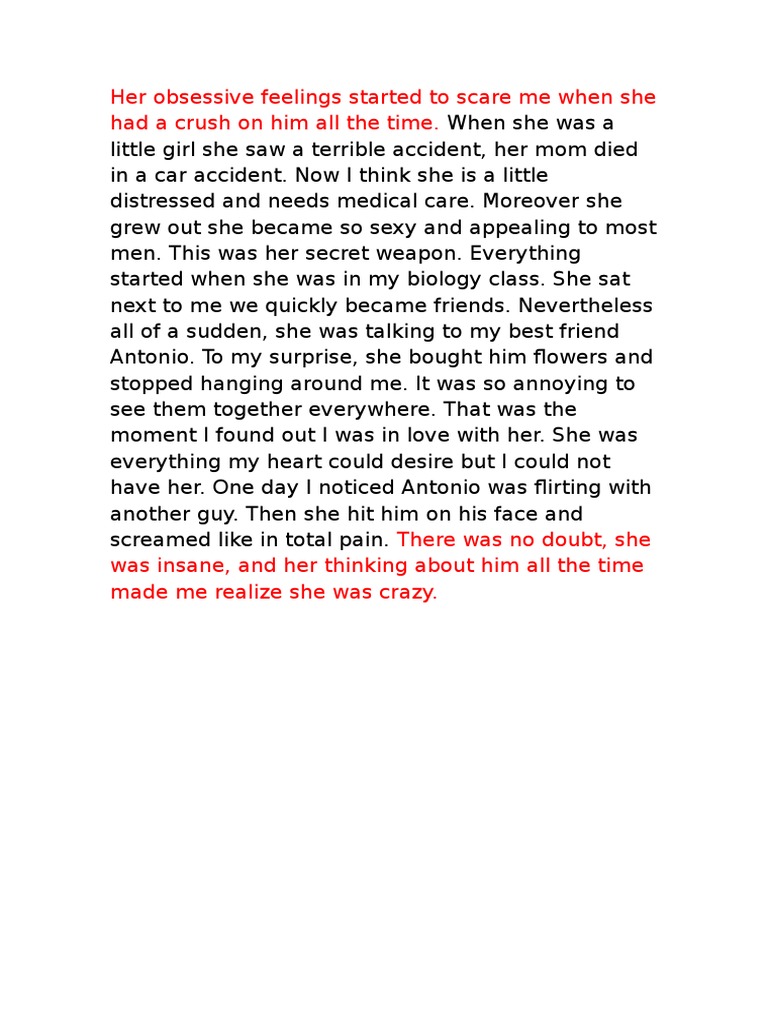 Her obsessive feelings started to scare me when she had a crush on him all the time. When she was a little girl she saw a terrible accident, her mom died in a car accident. Now I think she is a little distressed and needs medical care. Moreover she grew out she became so sexy and appealing to most men. This was her secret weapon. Everything started when she was in my biology class. She sat next to me we quickly became friends. Nevertheless all of a sudden, she was talking to my best friend Antonio. To my surprise, she bought him flowers and stopped hanging around me. It was so annoying to see them together everywhere. That was the moment I found out I was in love with her. She was everything my heart could desire but I could not have her. One day I noticed Antonio was flirting with another guy. Then she hit him on his face and screamed like in total pain. There was no doubt, she was insane, and her thinking about him all the time made me realize she was crazy.